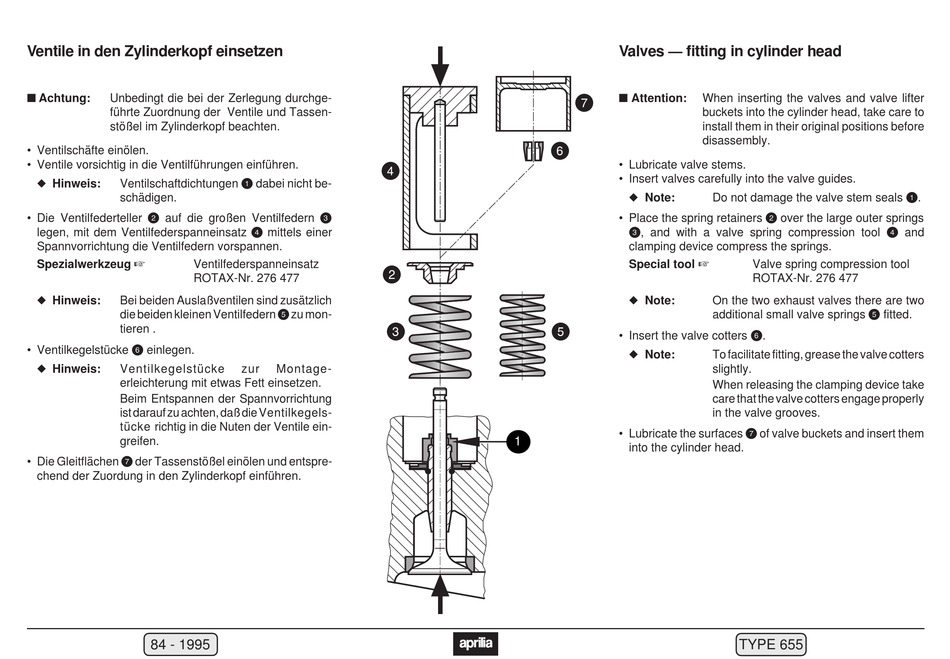 Ventile in den Zylinderkopf einsetzen

■ Achtung: Unbedingt die bei der Zerlegung durchgeführte Zuordnung der Ventile und Tassenstößel im Zylinderkopf beachten.

• Ventilschäfte einölen.
• Ventile vorsichtig in die Ventilführungen einführen.

◆ Hinweis: Ventilschaftdichtungen ❶ dabei nicht beschädigen.

• Die Ventilfederteller ❷ auf die großen Ventilfedern ❸ legen, mit dem Ventilfederspanneinsatz ❹ mittels einer Spannvorrichtung die Ventilfedern vorspannen.

Spezialwerkzeug ☞ Ventilfederspanneinsatz ROTAX-Nr. 276 477

◆ Hinweis: Bei beiden Auslaßventilen sind zusätzlich die beiden kleinen Ventilfedern ❺ zu montieren .

• Ventilkegelstücke ❻ einlegen.

◆ Hinweis: Ventilkegelstücke zur Montageerleichterung mit etwas Fett einsetzen. Beim Entspannen der Spannvorrichtung ist darauf zu achten, daß die Ventilkegelstücke richtig in die Nuten der Ventile eingreifen.

• Die Gleitflächen ❼ der Tassenstößel einölen und entsprechend der Zuordung in den Zylinderkopf einführen.

7
6
4
2
3
5
1

Valves — fitting in cylinder head

■ Attention: When inserting the valves and valve lifter buckets into the cylinder head, take care to install them in their original positions before disassembly.

• Lubricate valve stems.
• Insert valves carefully into the valve guides.

◆ Note: Do not damage the valve stem seals ❶.

• Place the spring retainers ❷ over the large outer springs ❸, and with a valve spring compression tool ❹ and clamping device compress the springs.

Special tool ☞ Valve spring compression tool ROTAX-Nr. 276 477

◆ Note: On the two exhaust valves there are two additional small valve springs ❺ fitted.

• Insert the valve cotters ❻.

◆ Note: To facilitate fitting, grease the valve cotters slightly. When releasing the clamping device take care that the valve cotters engage properly in the valve grooves.

• Lubricate the surfaces ❼ of valve buckets and insert them into the cylinder head.

84 - 1995 aprilia TYPE 655